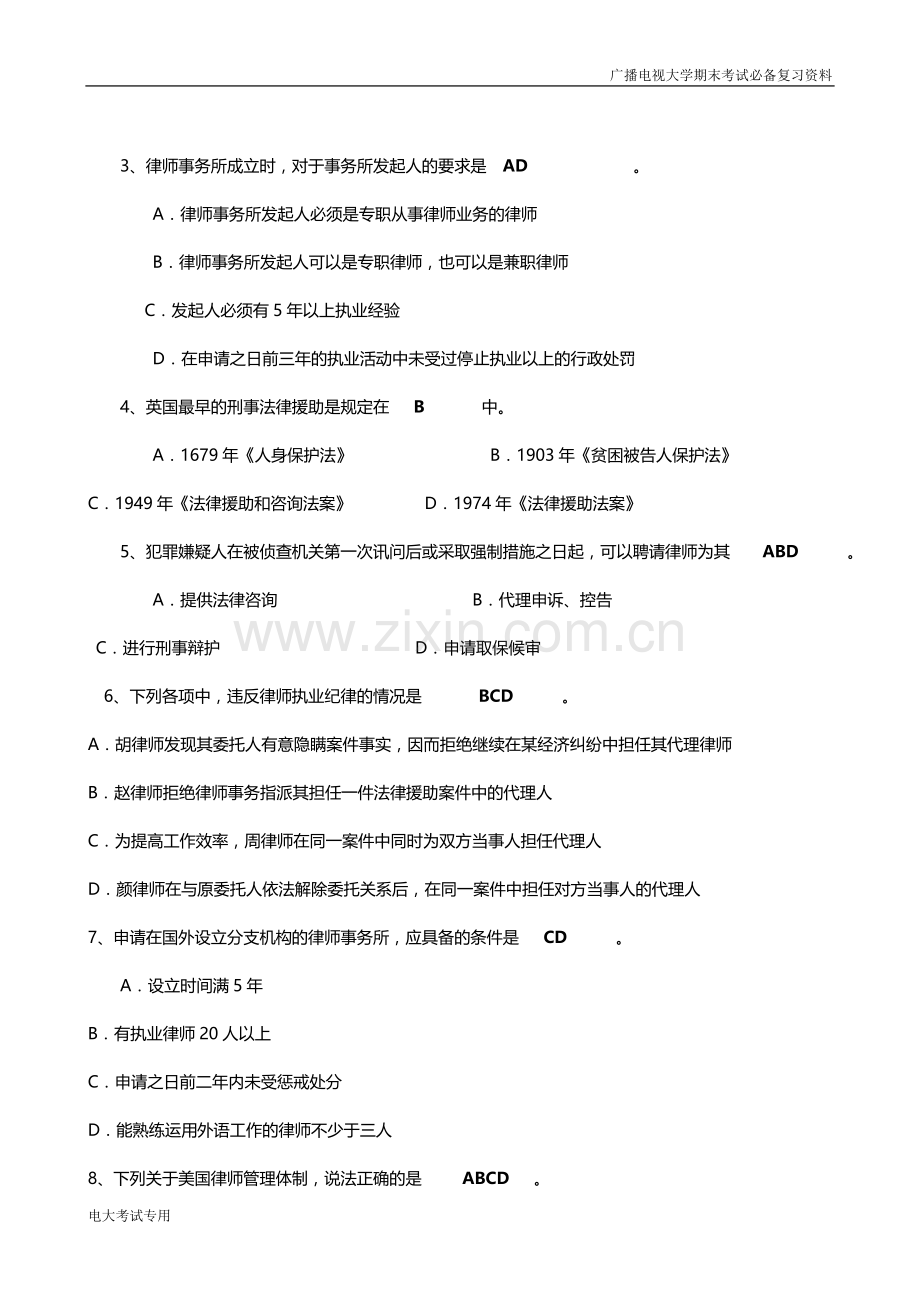 广播电视大学期末考试必备复习资料

3、律师事务所成立时，对于事务所发起人的要求是 AD 。

A．律师事务所发起人必须是专职从事律师业务的律师

B．律师事务所发起人可以是专职律师，也可以是兼职律师

C．发起人必须有5年以上执业经验

D．在申请之日前三年的执业活动中未受过停止执业以上的行政处罚

4、英国最早的刑事法律援助是规定在 B 中。

A．1679年《人身保护法》 B．1903年《贫困被告人保护法》

C．1949年《法律援助和咨询法案》 D．1974年《法律援助法案》

5、犯罪嫌疑人在被侦查机关第一次讯问后或采取强制措施之日起，可以聘请律师为其 ABD 。

A．提供法律咨询 B．代理申诉、控告

C．进行刑事辩护 D．申请取保候审

6、下列各项中，违反律师执业纪律的情况是 BCD 。

A．胡律师发现其委托人有意隐瞒案件事实，因而拒绝继续在某经济纠纷中担任其代理律师

B．赵律师拒绝律师事务指派其担任一件法律援助案件中的代理人

C．为提高工作效率，周律师在同一案件中同时为双方当事人担任代理人

D．颜律师在与原委托人依法解除委托关系后，在同一案件中担任对方当事人的代理人

7、申请在国外设立分支机构的律师事务所，应具备的条件是 CD 。

A．设立时间满5年

B．有执业律师20人以上

C．申请之日前二年内未受惩戒处分

D．能熟练运用外语工作的律师不少于三人

8、下列关于美国律师管理体制，说法正确的是 ABCD 。

电大考试专用

www.zixin.com.cn